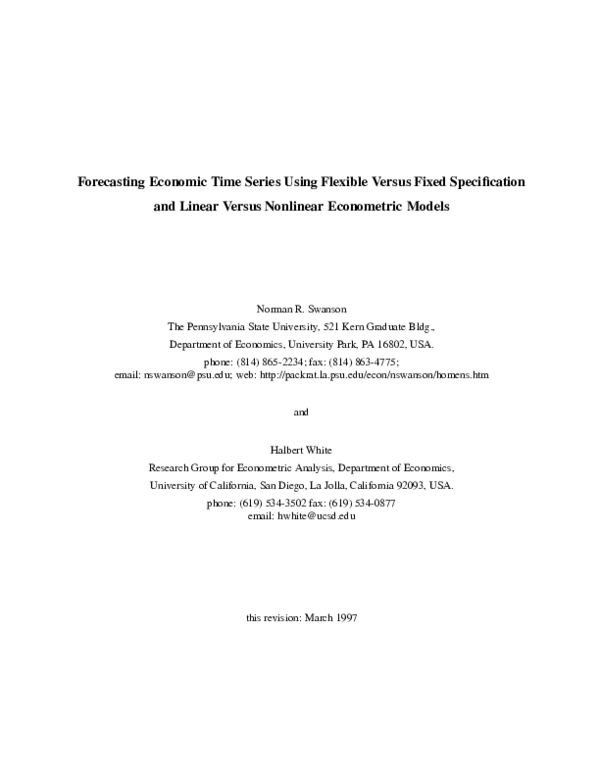 Forecasting Economic Time Series Using Flexible Versus Fixed Specification and Linear Versus Nonlinear Econometric Models

Norman R. Swanson
The Pennsylvania State University, 521 Kern Graduate Bldg.,
Department of Economics, University Park, PA 16802, USA.
phone: (814) 865-2234; fax: (814) 863-4775;
email: nswanson@psu.edu; web: http://packrat.la.psu.edu/econ/nswanson/homens.htm

and

Halbert White
Research Group for Econometric Analysis, Department of Economics,
University of California, San Diego, La Jolla, California 92093, USA.
phone: (619) 534-3502 fax: (619) 534-0877
email: hwhite@ucsd.edu

this revision: March 1997